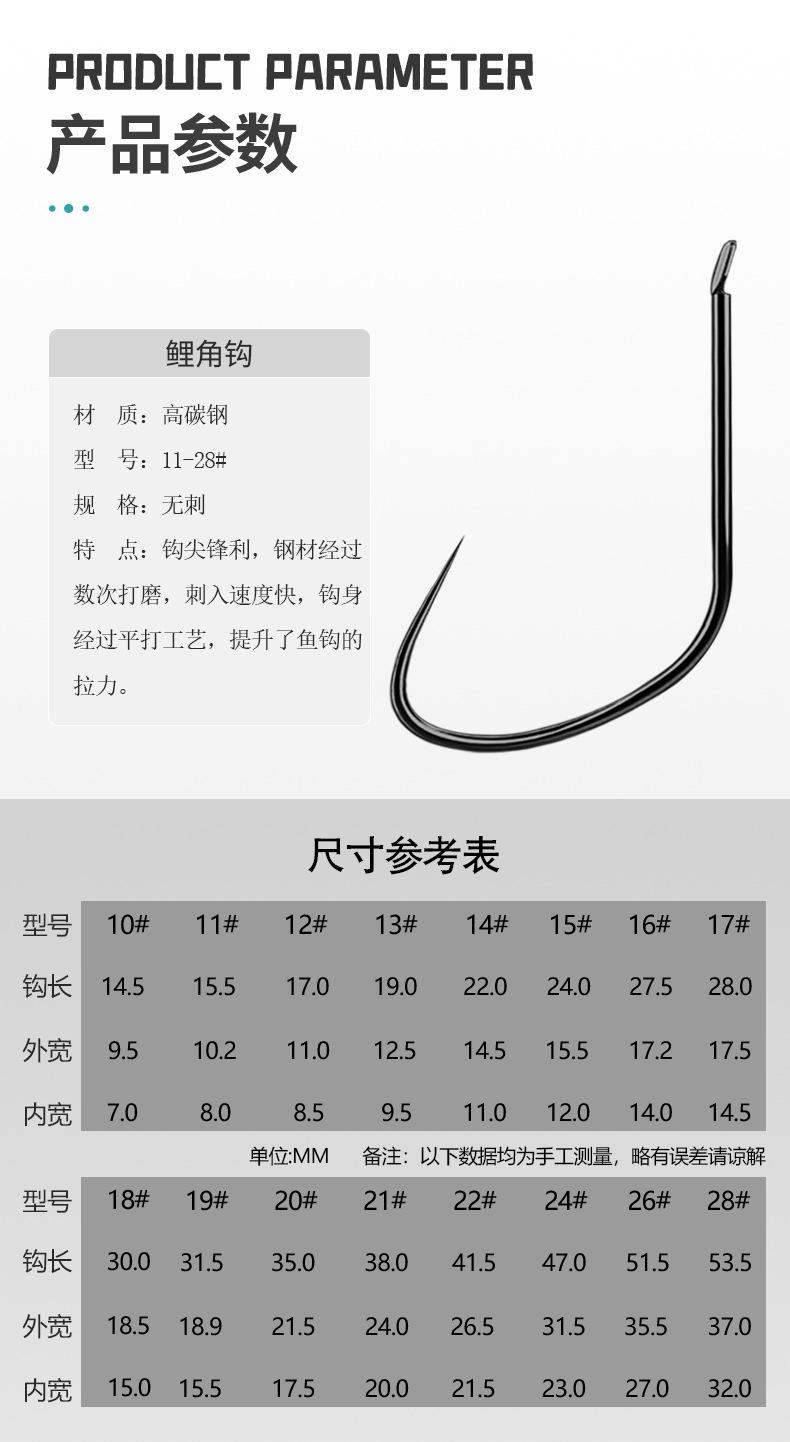 PRODUCT PARAMETER
产品参数

鲤角钩

材 质：高碳钢
型 号：11-28#
规 格：无刺
特 点：钩尖锋利，钢材经过数次打磨，刺入速度快，钩身经过平打工艺，提升了鱼钩的拉力。

尺寸参考表

| 型号 | 10# | 11# | 12# | 13# | 14# | 15# | 16# | 17# |
|---|---|---|---|---|---|---|---|---|
| 钩长 | 14.5 | 15.5 | 17.0 | 19.0 | 22.0 | 24.0 | 27.5 | 28.0 |
| 外宽 | 9.5 | 10.2 | 11.0 | 12.5 | 14.5 | 15.5 | 17.2 | 17.5 |
| 内宽 | 7.0 | 8.0 | 8.5 | 9.5 | 11.0 | 12.0 | 14.0 | 14.5 |

单位:MM 备注：以下数据均为手工测量，略有误差请谅解

| 型号 | 18# | 19# | 20# | 21# | 22# | 24# | 26# | 28# |
|---|---|---|---|---|---|---|---|---|
| 钩长 | 30.0 | 31.5 | 35.0 | 38.0 | 41.5 | 47.0 | 51.5 | 53.5 |
| 外宽 | 18.5 | 18.9 | 21.5 | 24.0 | 26.5 | 31.5 | 35.5 | 37.0 |
| 内宽 | 15.0 | 15.5 | 17.5 | 20.0 | 21.5 | 23.0 | 27.0 | 32.0 |